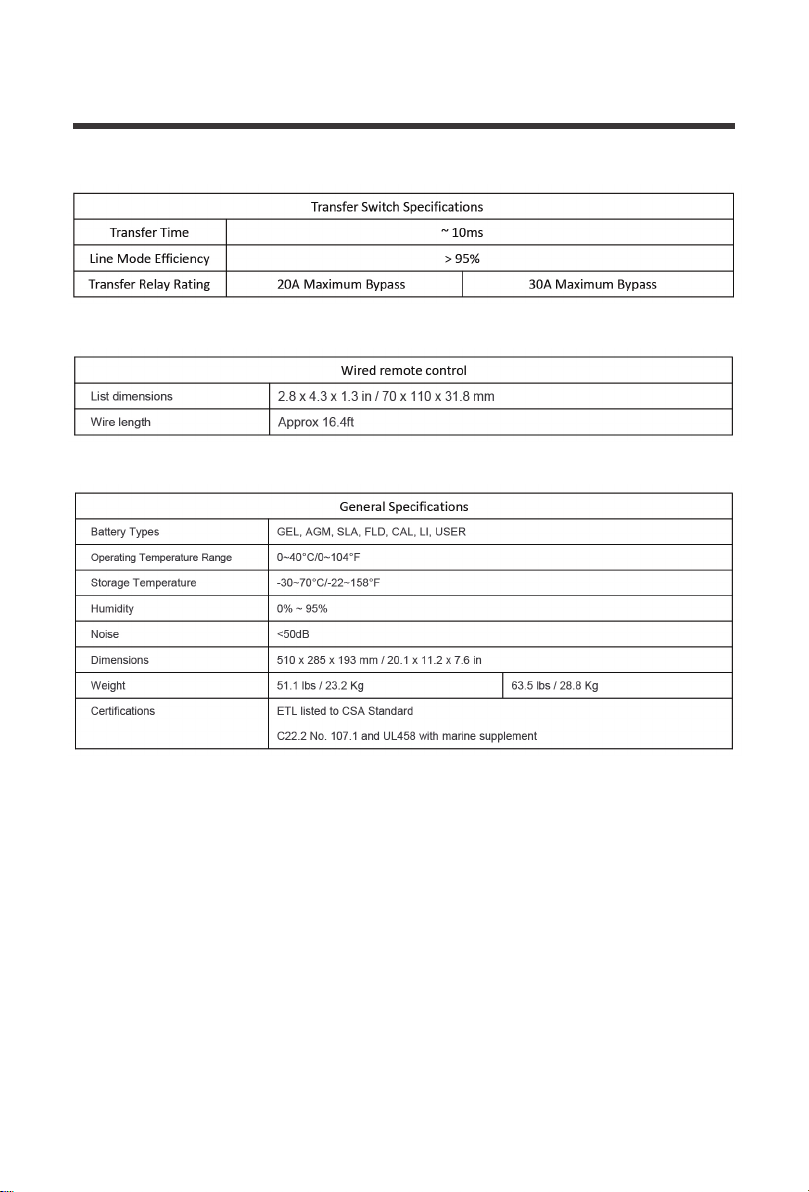 | Transfer Switch Specifications | | |
|---|---|---|
| Transfer Time | ~ 10ms | |
| Line Mode Efficiency | > 95% | |
| Transfer Relay Rating | 20A Maximum Bypass | 30A Maximum Bypass |

| Wired remote control | |
|---|---|
| List dimensions | 2.8 x 4.3 x 1.3 in / 70 x 110 x 31.8 mm |
| Wire length | Approx 16.4ft |

| General Specifications | | |
|---|---|---|
| Battery Types | GEL, AGM, SLA, FLD, CAL, LI, USER | |
| Operating Temperature Range | 0~40°C/0~104°F | |
| Storage Temperature | -30~70°C/-22~158°F | |
| Humidity | 0% ~ 95% | |
| Noise | <50dB | |
| Dimensions | 510 x 285 x 193 mm / 20.1 x 11.2 x 7.6 in | |
| Weight | 51.1 lbs / 23.2 Kg | 63.5 lbs / 28.8 Kg |
| Certifications | ETL listed to CSA Standard C22.2 No. 107.1 and UL458 with marine supplement | |